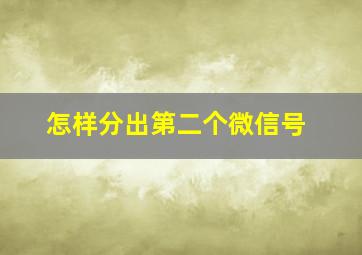 怎样分出第二个微信号